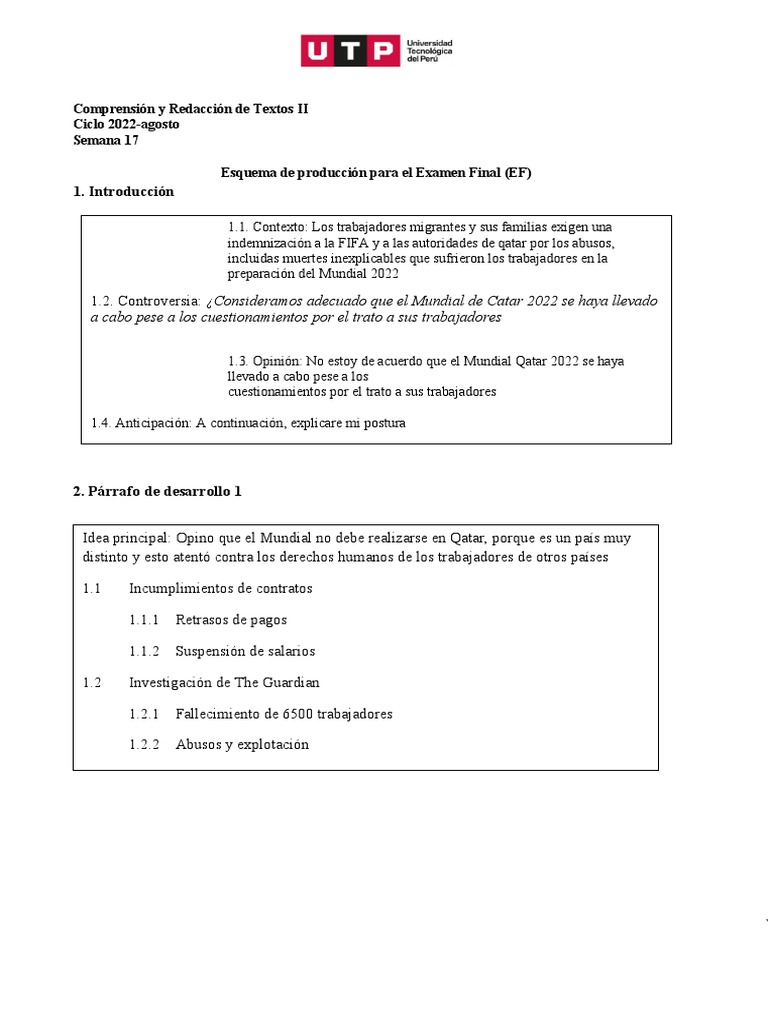 UTP Universidad Tecnológica del Perú

Comprensión y Redacción de Textos II
Ciclo 2022-agosto
Semana 17

Esquema de producción para el Examen Final (EF)

1. Introducción

1.1. Contexto: Los trabajadores migrantes y sus familias exigen una indemnización a la FIFA y a las autoridades de qatar por los abusos, incluidas muertes inexplicables que sufrieron los trabajadores en la preparación del Mundial 2022

1.2. Controversia: ¿Consideramos adecuado que el Mundial de Catar 2022 se haya llevado a cabo pese a los cuestionamientos por el trato a sus trabajadores

1.3. Opinión: No estoy de acuerdo que el Mundial Qatar 2022 se haya llevado a cabo pese a los cuestionamientos por el trato a sus trabajadores

1.4. Anticipación: A continuación, explicare mi postura

2. Párrafo de desarrollo 1

Idea principal: Opino que el Mundial no debe realizarse en Qatar, porque es un país muy distinto y esto atentó contra los derechos humanos de los trabajadores de otros países

1.1 Incumplimientos de contratos

1.1.1 Retrasos de pagos

1.1.2 Suspensión de salarios

1.2 Investigación de The Guardian

1.2.1 Fallecimiento de 6500 trabajadores

1.2.2 Abusos y explotación